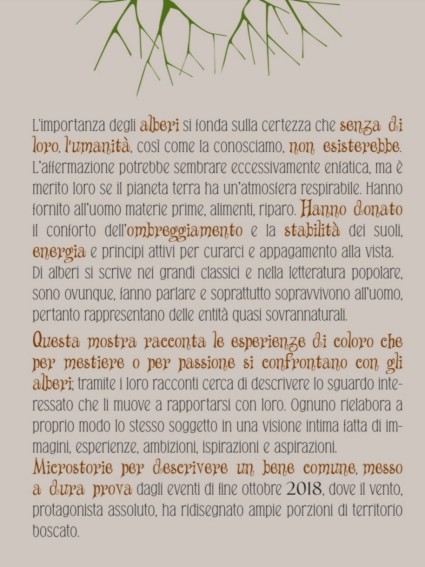 L'importanza degli alberi si fonda sulla certezza che senza di loro, l'umanità, così come la conosciamo, non esisterebbe. L'affermazione potrebbe sembrare eccessivamente enfatica, ma è merito loro se il pianeta terra ha un'atmosfera respirabile. Hanno fornito all'uomo materie prime, alimenti, riparo. Hanno donato il conforto dell'ombreggiamento e la stabilità dei suoli, energia e principi attivi per curarci e appagamento alla vista. Di alberi si scrive nei grandi classici e nella letteratura popolare, sono ovunque, fanno parlare e soprattutto sopravvivono all'uomo, pertanto rappresentano delle entità quasi sovrannaturali.

Questa mostra racconta le esperienze di coloro che per mestiere o per passione si confrontano con gli alberi; tramite i loro racconti cerca di descrivere lo sguardo interessato che li muove a rapportarsi con loro. Ognuno rielabora a proprio modo lo stesso soggetto in una visione intima fatta di immagini, esperienze, ambizioni, ispirazioni e aspirazioni.
Microstorie per descrivere un bene comune, messo a dura prova dagli eventi di fine ottobre 2018, dove il vento, protagonista assoluto, ha ridisegnato ampie porzioni di territorio boscato.